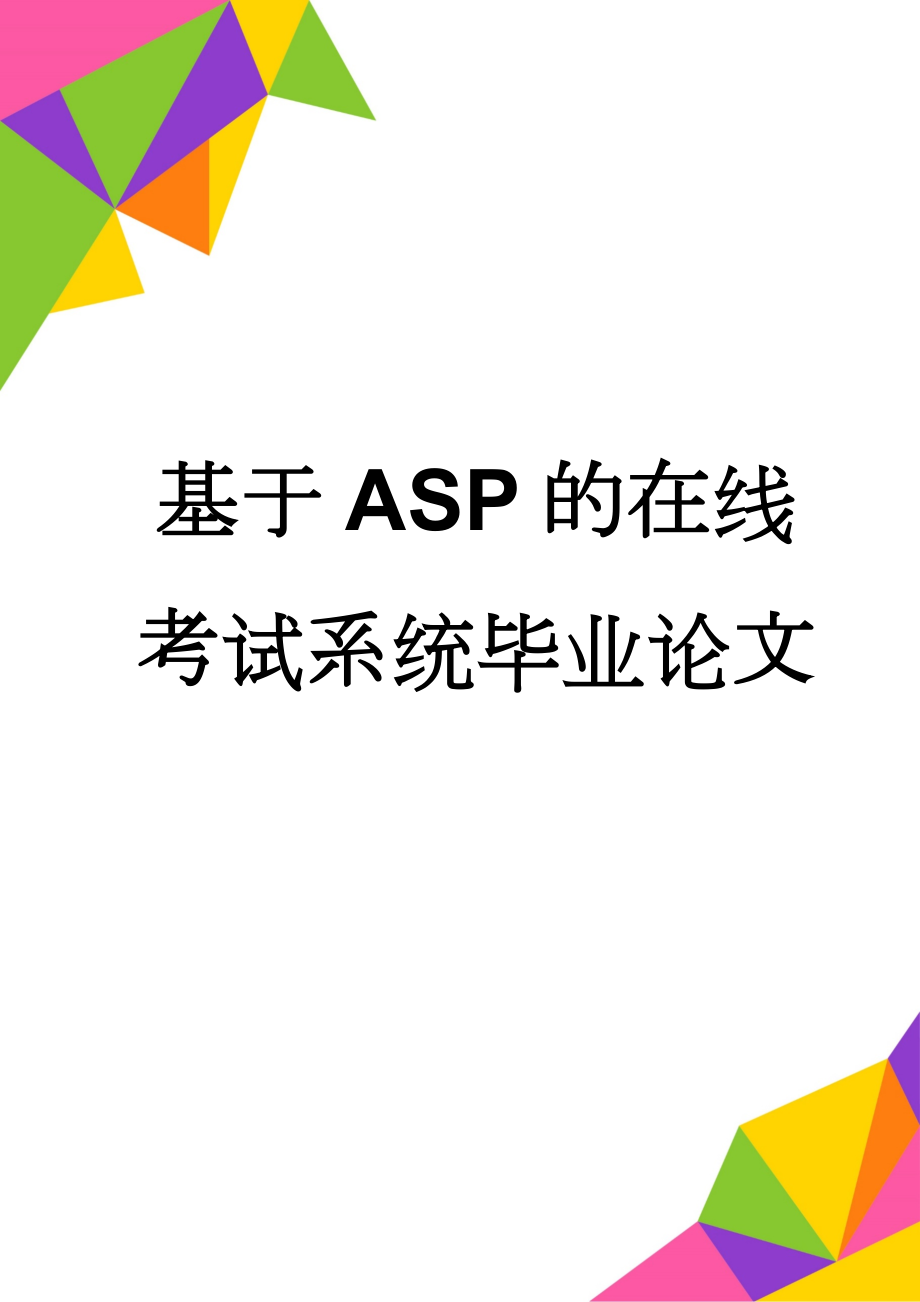 基于ASP的在线考试系统毕业论文